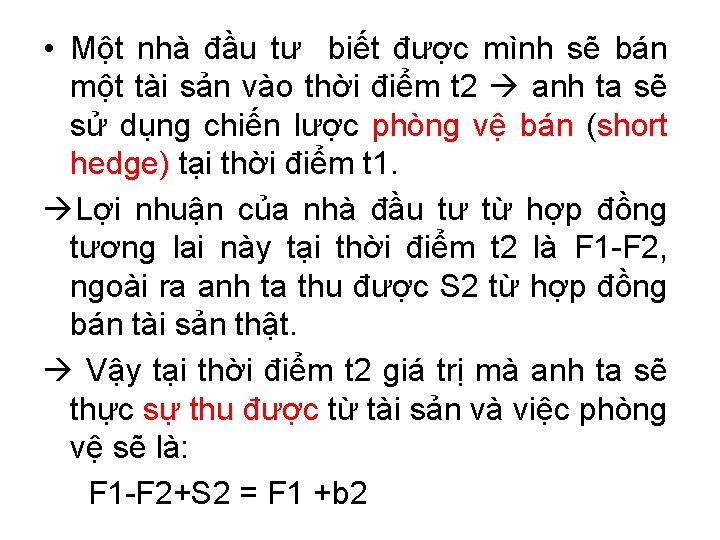 • Một nhà đầu tư biết được mình sẽ bán một tài sản vào thời điểm t2 → anh ta sẽ sử dụng chiến lược phòng vệ bán (short hedge) tại thời điểm t1.

→Lợi nhuận của nhà đầu tư từ hợp đồng tương lai này tại thời điểm t2 là F1-F2, ngoài ra anh ta thu được S2 từ hợp đồng bán tài sản thật.

→ Vậy tại thời điểm t2 giá trị mà anh ta sẽ thực sự thu được từ tài sản và việc phòng vệ sẽ là:

F1-F2+S2 = F1 +b2